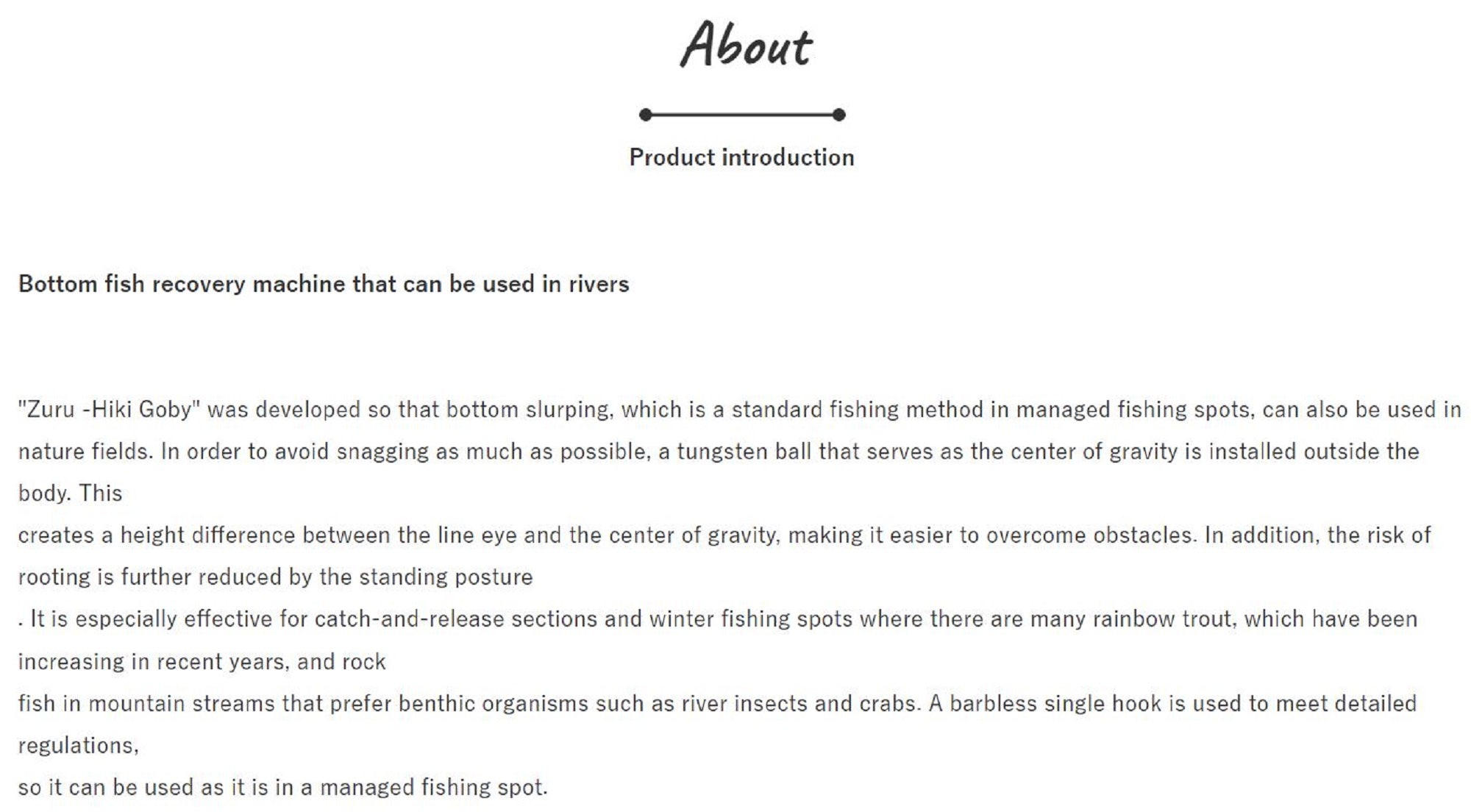 About

Product introduction

Bottom fish recovery machine that can be used in rivers

"Zuru -Hiki Goby" was developed so that bottom slurping, which is a standard fishing method in managed fishing spots, can also be used in nature fields. In order to avoid snagging as much as possible, a tungsten ball that serves as the center of gravity is installed outside the body. This
creates a height difference between the line eye and the center of gravity, making it easier to overcome obstacles. In addition, the risk of rooting is further reduced by the standing posture
. It is especially effective for catch-and-release sections and winter fishing spots where there are many rainbow trout, which have been increasing in recent years, and rock
fish in mountain streams that prefer benthic organisms such as river insects and crabs. A barbless single hook is used to meet detailed regulations,
so it can be used as it is in a managed fishing spot.